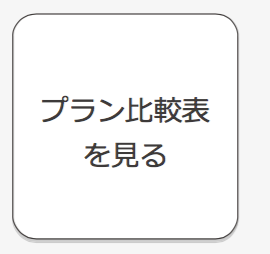 プラン比較表を見る